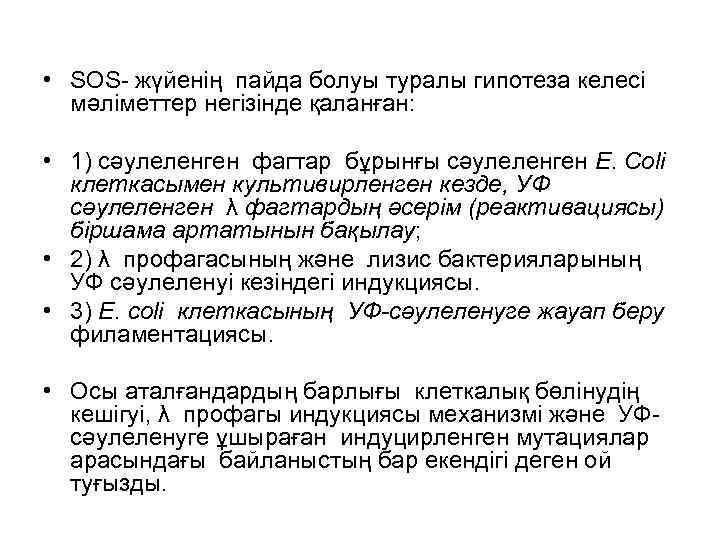 • SOS- жүйенің пайда болуы туралы гипотеза келесі мәліметтер негізінде қаланған:

• 1) сәулеленген фагтар бұрынғы сәулеленген E. Coli клеткасымен культивирленген кезде, УФ сәулеленген λ фагтардың әсерім (реактивациясы) біршама артатынын бақылау;
• 2) λ профагасының және лизис бактерияларының УФ сәулеленуі кезіндегі индукциясы.
• 3) E. coli клеткасының УФ-сәулеленуге жауап беру филаментациясы.

• Осы аталғандардың барлығы клеткалық бөлінудің кешігуі, λ профагы индукциясы механизмі және УФ-сәулеленуге ұшыраған индуцирленген мутациялар арасындағы байланыстың бар екендігі деген ой туғызды.